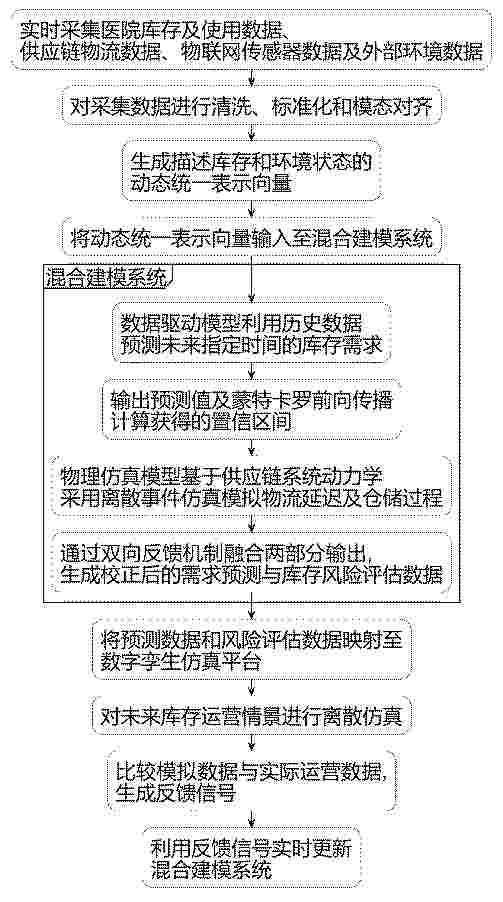 实时采集医院库存及使用数据、供应链物流数据、物联网传感器数据及外部环境数据

对采集数据进行清洗、标准化和模态对齐

生成描述库存和环境状态的动态统一表示向量

将动态统一表示向量输入至混合建模系统

混合建模系统

数据驱动模型利用历史数据预测未来指定时间的库存需求

输出预测值及蒙特卡罗前向传播计算获得的置信区间

物理仿真模型基于供应链系统动力学采用离散事件仿真模拟物流延迟及仓储过程

通过双向反馈机制融合两部分输出，生成校正后的需求预测与库存风险评估数据

将预测数据和风险评估数据映射至数字孪生仿真平台

对未来库存运营情景进行离散仿真

比较模拟数据与实际运营数据，生成反馈信号

利用反馈信号实时更新混合建模系统